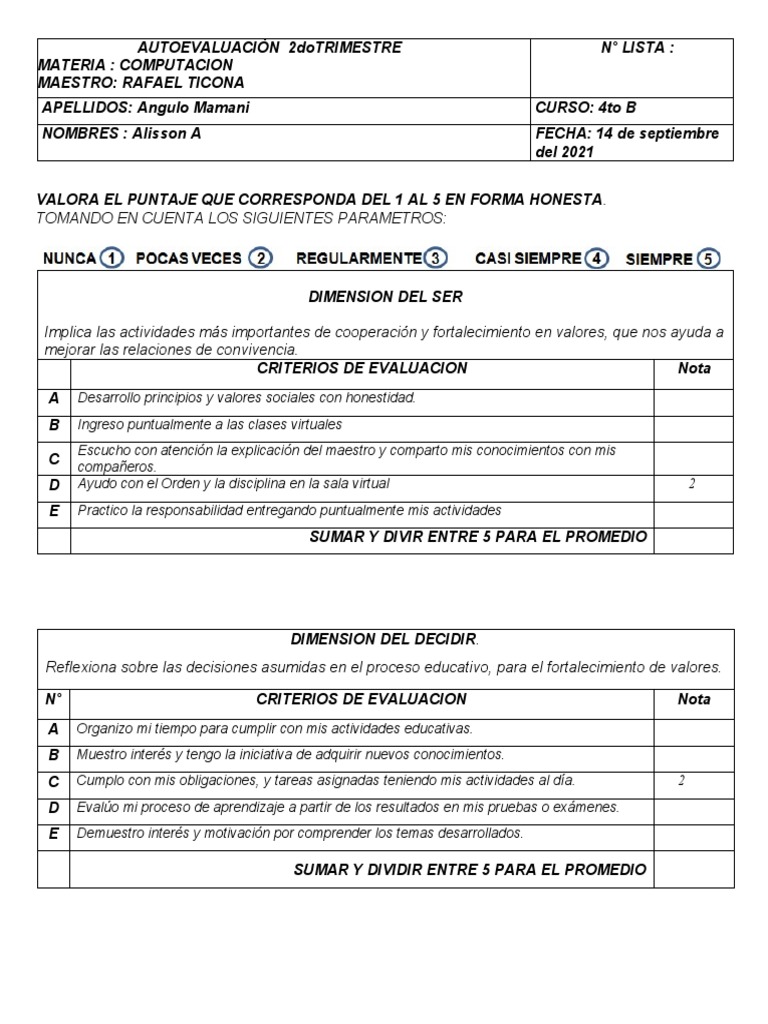 | AUTOEVALUACIÓN 2doTRIMESTRE MATERIA : COMPUTACION MAESTRO: RAFAEL TICONA | N° LISTA : |
|---|---|
| APELLIDOS: Angulo Mamani | CURSO: 4to B |
| NOMBRES : Alisson A | FECHA: 14 de septiembre del 2021 |

VALORA EL PUNTAJE QUE CORRESPONDA DEL 1 AL 5 EN FORMA HONESTA.
TOMANDO EN CUENTA LOS SIGUIENTES PARAMETROS:

NUNCA 1 POCAS VECES 2 REGULARMENTE 3 CASI SIEMPRE 4 SIEMPRE 5

DIMENSION DEL SER

Implica las actividades más importantes de cooperación y fortalecimiento en valores, que nos ayuda a mejorar las relaciones de convivencia.

| | CRITERIOS DE EVALUACION | Nota |
|---|---|---|
| A | Desarrollo principios y valores sociales con honestidad. | |
| B | Ingreso puntualmente a las clases virtuales | |
| C | Escucho con atención la explicación del maestro y comparto mis conocimientos con mis compañeros. | |
| D | Ayudo con el Orden y la disciplina en la sala virtual | 2 |
| E | Practico la responsabilidad entregando puntualmente mis actividades | |
| | SUMAR Y DIVIR ENTRE 5 PARA EL PROMEDIO | |

DIMENSION DEL DECIDIR.

Reflexiona sobre las decisiones asumidas en el proceso educativo, para el fortalecimiento de valores.

| N° | CRITERIOS DE EVALUACION | Nota |
|---|---|---|
| A | Organizo mi tiempo para cumplir con mis actividades educativas. | |
| B | Muestro interés y tengo la iniciativa de adquirir nuevos conocimientos. | |
| C | Cumplo con mis obligaciones, y tareas asignadas teniendo mis actividades al día. | 2 |
| D | Evalúo mi proceso de aprendizaje a partir de los resultados en mis pruebas o exámenes. | |
| E | Demuestro interés y motivación por comprender los temas desarrollados. | |
| | SUMAR Y DIVIDIR ENTRE 5 PARA EL PROMEDIO | |